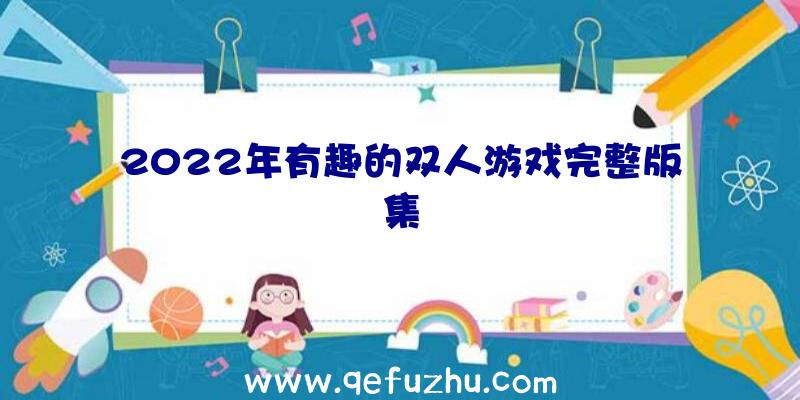 2022年有趣的双人游戏完整版集

www.qefuzhu.com